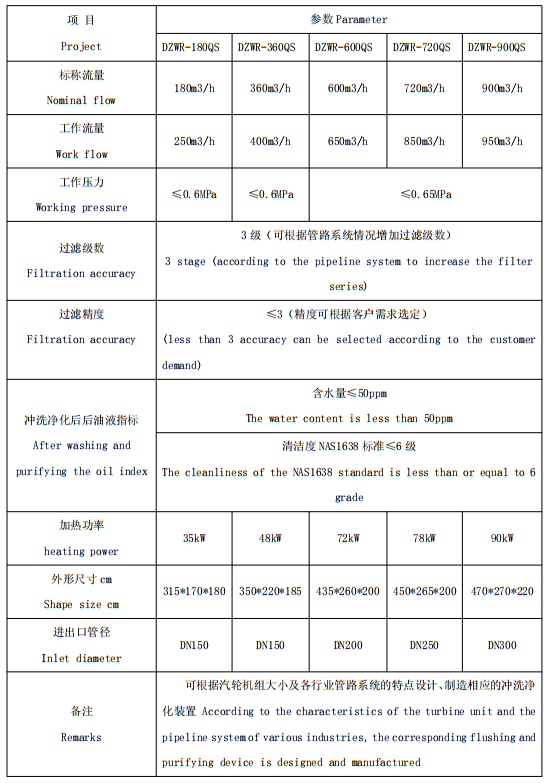 | 项 目 Project | 参数 Parameter | | | | |
|---|---|---|---|---|---|
| | DZWR-180QS | DZWR-360QS | DZWR-600QS | DZWR-720QS | DZWR-900QS |
| 标称流量 Nominal flow | 180m3/h | 360m3/h | 600m3/h | 720m3/h | 900m3/h |
| 工作流量 Work flow | 250m3/h | 400m3/h | 650m3/h | 850m3/h | 950m3/h |
| 工作压力 Working pressure | ≤0.6MPa | ≤0.6MPa | ≤0.65MPa | | |
| 过滤级数 Filtration accuracy | 3 级（可根据管路系统情况增加过滤级数） 3 stage (according to the pipeline system to increase the filter series) | | | | |
| 过滤精度 Filtration accuracy | ≤3（精度可根据客户需求选定） (less than 3 accuracy can be selected according to the customer demand) | | | | |
| 冲洗净化后后油液指标 After washing and purifying the oil index | 含水量≤50ppm The water content is less than 50ppm | | | | |
| | 清洁度 NAS1638 标准≤6 级 The cleanliness of the NAS1638 standard is less than or equal to 6 grade | | | | |
| 加热功率 heating power | 35kW | 48kW | 72kW | 78kW | 90kW |
| 外形尺寸 cm Shape size cm | 315*170*180 | 350*220*185 | 435*260*200 | 450*265*200 | 470*270*220 |
| 进出口管径 Inlet diameter | DN150 | DN150 | DN200 | DN250 | DN300 |
| 备注 Remarks | 可根据汽轮机组大小及各行业管路系统的特点设计、制造相应的冲洗净化装置 According to the characteristics of the turbine unit and the pipeline system of various industries, the corresponding flushing and purifying device is designed and manufactured | | | | |